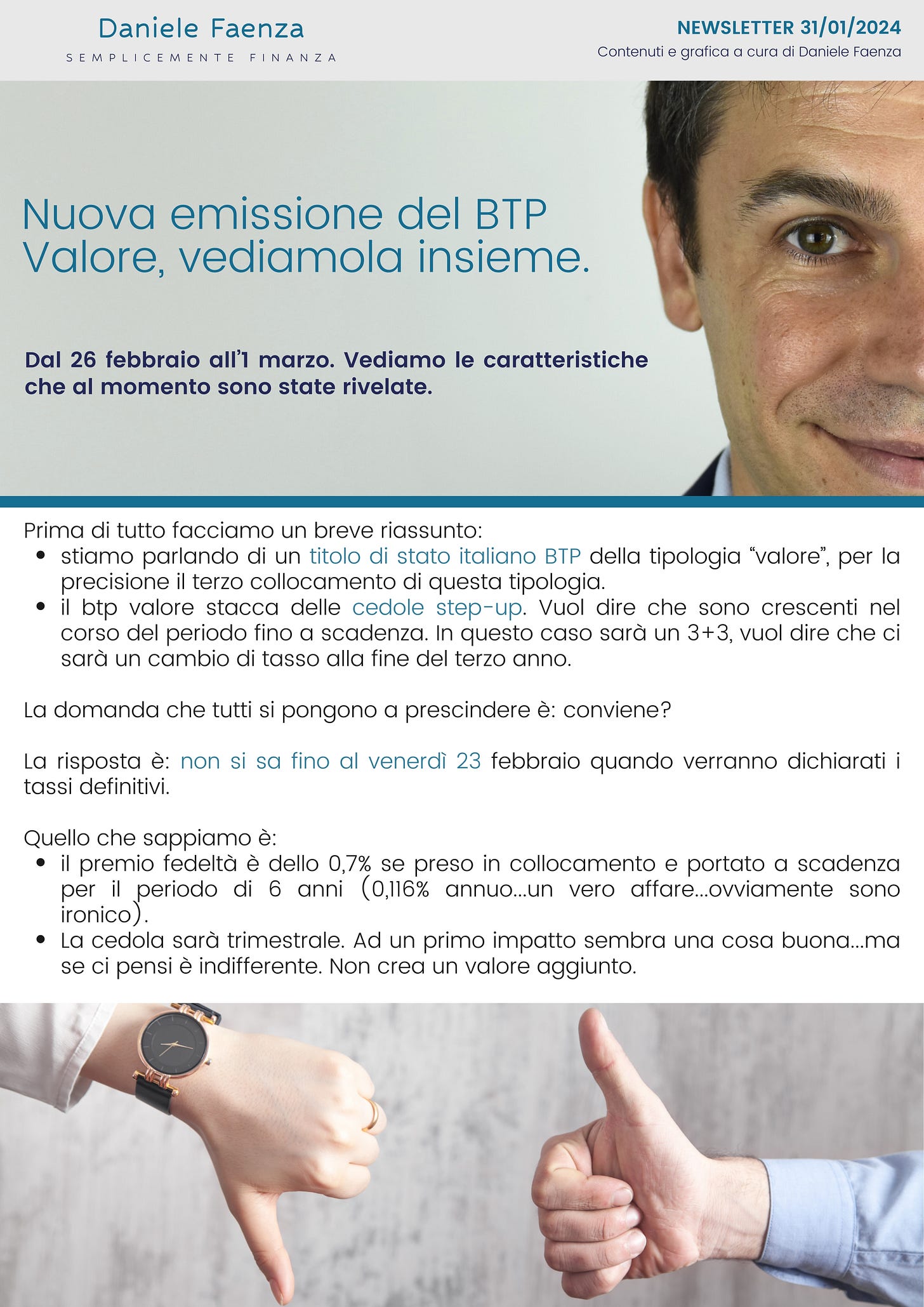 Daniele Faenza
SEMPLICEMENTE FINANZA

NEWSLETTER 31/01/2024
Contenuti e grafica a cura di Daniele Faenza

Nuova emissione del BTP Valore, vediamola insieme.

Dal 26 febbraio all'1 marzo. Vediamo le caratteristiche che al momento sono state rivelate.

Prima di tutto facciamo un breve riassunto:
- stiamo parlando di un titolo di stato italiano BTP della tipologia "valore", per la precisione il terzo collocamento di questa tipologia.
- il btp valore stacca delle cedole step-up. Vuol dire che sono crescenti nel corso del periodo fino a scadenza. In questo caso sarà un 3+3, vuol dire che ci sarà un cambio di tasso alla fine del terzo anno.

La domanda che tutti si pongono a prescindere è: conviene?

La risposta è: non si sa fino al venerdì 23 febbraio quando verranno dichiarati i tassi definitivi.

Quello che sappiamo è:
- il premio fedeltà è dello 0,7% se preso in collocamento e portato a scadenza per il periodo di 6 anni (0,116% annuo...un vero affare...ovviamente sono ironico).
- La cedola sarà trimestrale. Ad un primo impatto sembra una cosa buona...ma se ci pensi è indifferente. Non crea un valore aggiunto.